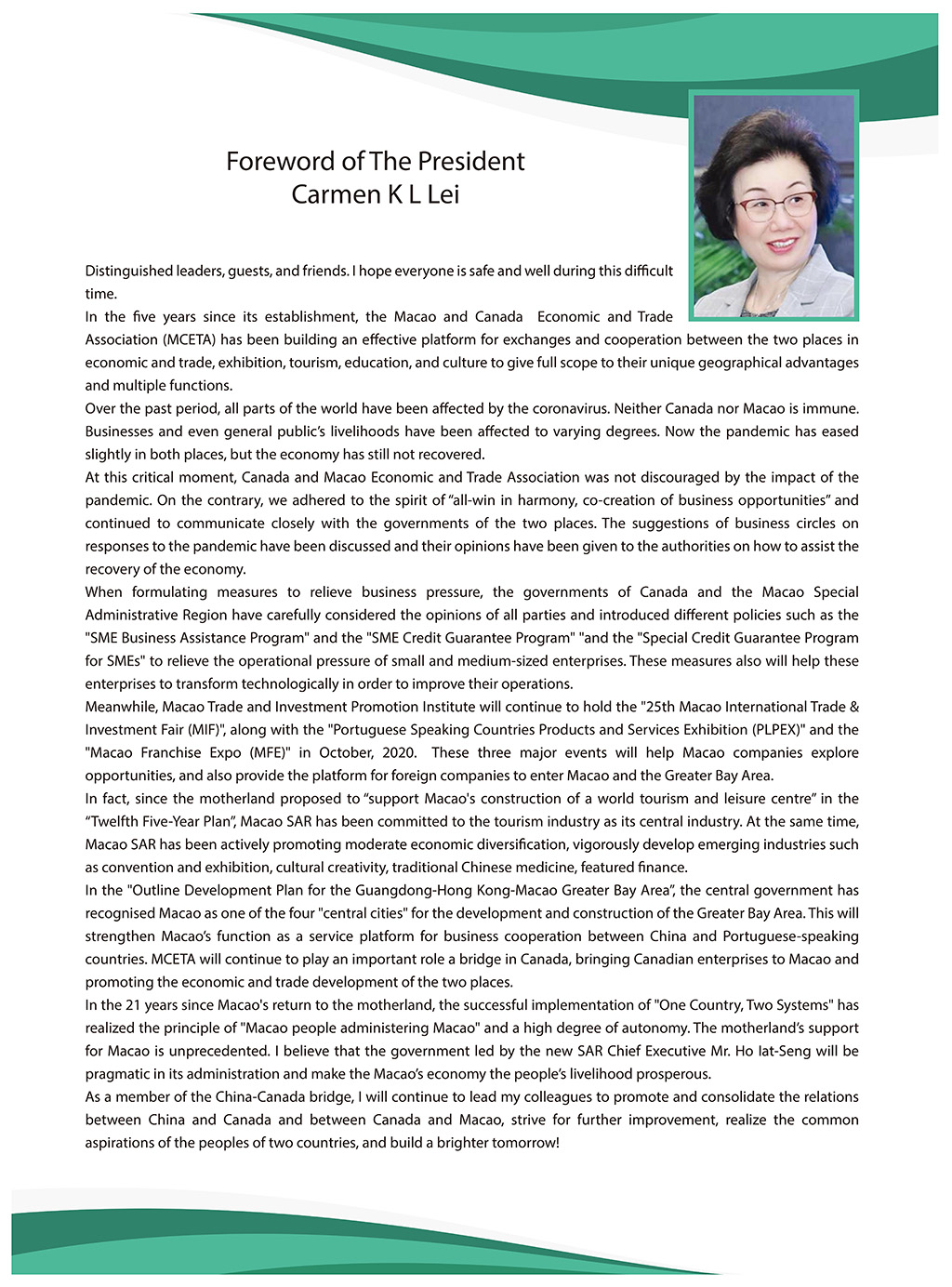 Foreword of The President
Carmen K L Lei

Distinguished leaders, guests, and friends. I hope everyone is safe and well during this difficult time.
In the five years since its establishment, the Macao and Canada Economic and Trade Association (MCETA) has been building an effective platform for exchanges and cooperation between the two places in economic and trade, exhibition, tourism, education, and culture to give full scope to their unique geographical advantages and multiple functions.
Over the past period, all parts of the world have been affected by the coronavirus. Neither Canada nor Macao is immune. Businesses and even general public's livelihoods have been affected to varying degrees. Now the pandemic has eased slightly in both places, but the economy has still not recovered.
At this critical moment, Canada and Macao Economic and Trade Association was not discouraged by the impact of the pandemic. On the contrary, we adhered to the spirit of "all-win in harmony, co-creation of business opportunities" and continued to communicate closely with the governments of the two places. The suggestions of business circles on responses to the pandemic have been discussed and their opinions have been given to the authorities on how to assist the recovery of the economy.
When formulating measures to relieve business pressure, the governments of Canada and the Macao Special Administrative Region have carefully considered the opinions of all parties and introduced different policies such as the "SME Business Assistance Program" and the "SME Credit Guarantee Program" "and the "Special Credit Guarantee Program for SMEs" to relieve the operational pressure of small and medium-sized enterprises. These measures also will help these enterprises to transform technologically in order to improve their operations.
Meanwhile, Macao Trade and Investment Promotion Institute will continue to hold the "25th Macao International Trade & Investment Fair (MIF)", along with the "Portuguese Speaking Countries Products and Services Exhibition (PLPEX)" and the "Macao Franchise Expo (MFE)" in October, 2020. These three major events will help Macao companies explore opportunities, and also provide the platform for foreign companies to enter Macao and the Greater Bay Area.
In fact, since the motherland proposed to "support Macao's construction of a world tourism and leisure centre" in the "Twelfth Five-Year Plan", Macao SAR has been committed to the tourism industry as its central industry. At the same time, Macao SAR has been actively promoting moderate economic diversification, vigorously develop emerging industries such as convention and exhibition, cultural creativity, traditional Chinese medicine, featured finance.
In the "Outline Development Plan for the Guangdong-Hong Kong-Macao Greater Bay Area", the central government has recognised Macao as one of the four "central cities" for the development and construction of the Greater Bay Area. This will strengthen Macao's function as a service platform for business cooperation between China and Portuguese-speaking countries. MCETA will continue to play an important role a bridge in Canada, bringing Canadian enterprises to Macao and promoting the economic and trade development of the two places.
In the 21 years since Macao's return to the motherland, the successful implementation of "One Country, Two Systems" has realized the principle of "Macao people administering Macao" and a high degree of autonomy. The motherland's support for Macao is unprecedented. I believe that the government led by the new SAR Chief Executive Mr. Ho Iat-Seng will be pragmatic in its administration and make the Macao's economy the people's livelihood prosperous.
As a member of the China-Canada bridge, I will continue to lead my colleagues to promote and consolidate the relations between China and Canada and between Canada and Macao, strive for further improvement, realize the common aspirations of the peoples of two countries, and build a brighter tomorrow!